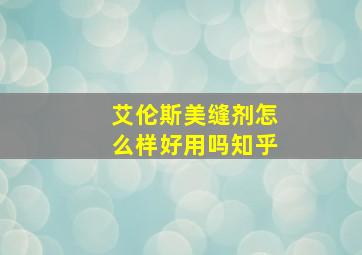 艾伦斯美缝剂怎么样好用吗知乎